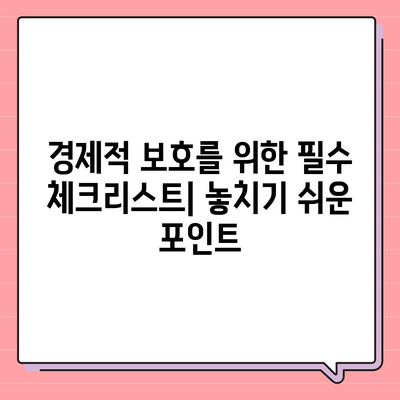 경제적 보호를 위한 필수 체크리스트| 놓치기 쉬운 포인트